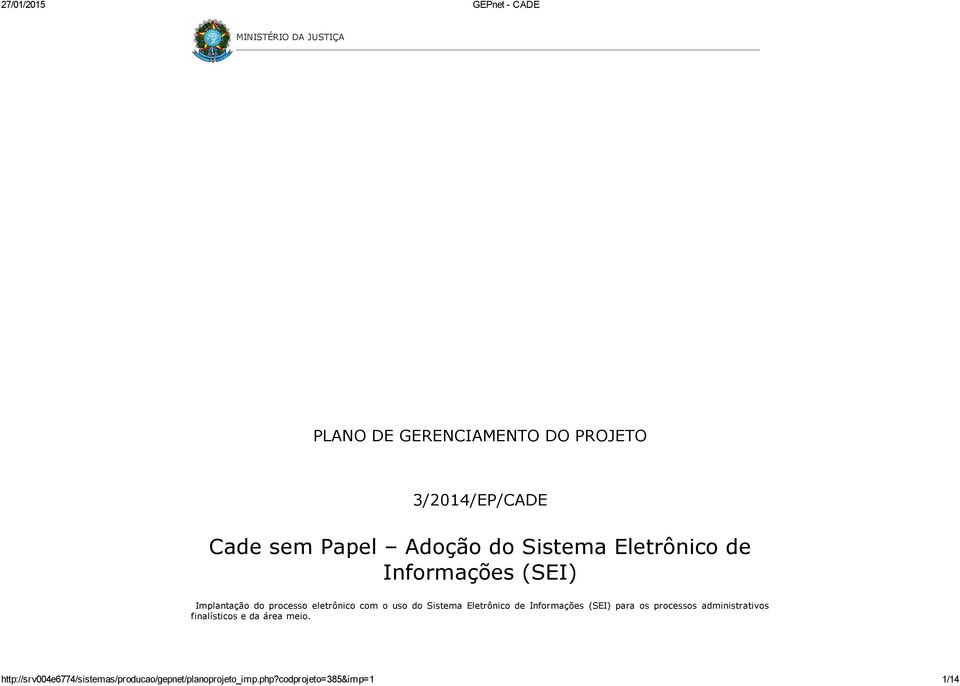 27/01/2015 GEPnet - CADE

MINISTÉRIO DA JUSTIÇA

PLANO DE GERENCIAMENTO DO PROJETO

3/2014/EP/CADE

Cade sem Papel – Adoção do Sistema Eletrônico de Informações (SEI)

Implantação do processo eletrônico com o uso do Sistema Eletrônico de Informações (SEI) para os processos administrativos finalísticos e da área meio.

http://srv004e6774/sistemas/producao/gepnet/planoprojeto_imp.php?codprojeto=385&imp=1 1/14